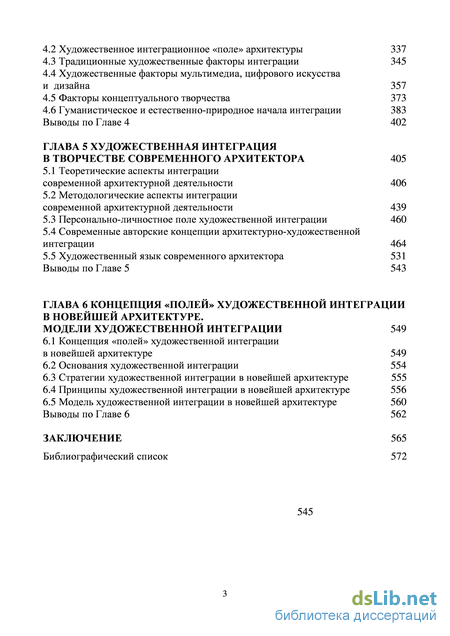 4.2 Художественное интеграционное «поле» архитектуры 337
4.3 Традиционные художественные факторы интеграции 345
4.4 Художественные факторы мультимедиа, цифрового искусства и дизайна 357
4.5 Факторы концептуального творчества 373
4.6 Гуманистическое и естественно-природное начала интеграции 383
Выводы по Главе 4 402

ГЛАВА 5 ХУДОЖЕСТВЕННАЯ ИНТЕГРАЦИЯ В ТВОРЧЕСТВЕ СОВРЕМЕННОГО АРХИТЕКТОРА 405
5.1 Теоретические аспекты интеграции современной архитектурной деятельности 406
5.2 Методологические аспекты интеграции современной архитектурной деятельности 439
5.3 Персонально-личностное поле художественной интеграции 460
5.4 Современные авторские концепции архитектурно-художественной интеграции 464
5.5 Художественный язык современного архитектора 531
Выводы по Главе 5 543

ГЛАВА 6 КОНЦЕПЦИЯ «ПОЛЕЙ» ХУДОЖЕСТВЕННОЙ ИНТЕГРАЦИИ В НОВЕЙШЕЙ АРХИТЕКТУРЕ. МОДЕЛИ ХУДОЖЕСТВЕННОЙ ИНТЕГРАЦИИ 549
6.1 Концепция «полей» художественной интеграции в новейшей архитектуре 549
6.2 Основания художественной интеграции 554
6.3 Стратегии художественной интеграции в новейшей архитектуре 555
6.4 Принципы художественной интеграции в новейшей архитектуре 556
6.5 Модель художественной интеграции в новейшей архитектуре 560
Выводы по Главе 6 562

ЗАКЛЮЧЕНИЕ 565

Библиографический список 572

545

3

dsLib.net
библиотека диссертаций